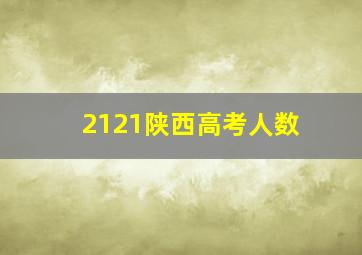 2121陕西高考人数